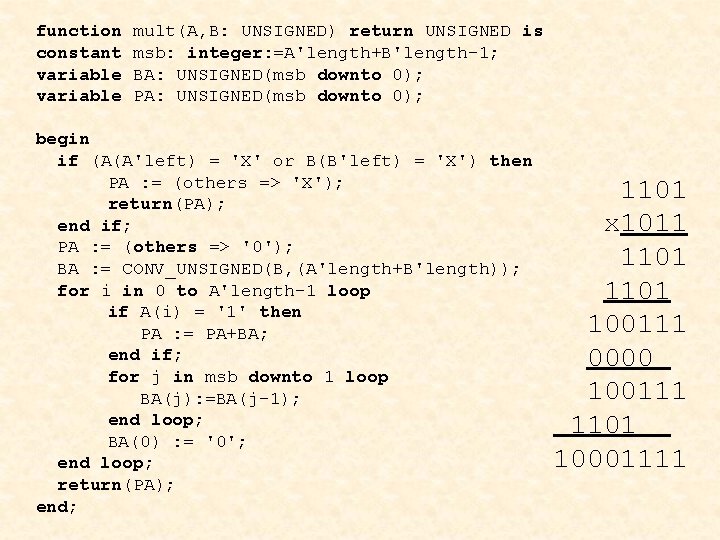 function mult(A,B: UNSIGNED) return UNSIGNED is
constant msb: integer:=A'length+B'length-1;
variable BA: UNSIGNED(msb downto 0);
variable PA: UNSIGNED(msb downto 0);

begin
  if (A(A'left) = 'X' or B(B'left) = 'X') then
       PA := (others => 'X');
       return(PA);
  end if;
  PA := (others => '0');
  BA := CONV_UNSIGNED(B,(A'length+B'length));
  for i in 0 to A'length-1 loop
       if A(i) = '1' then
          PA := PA+BA;
       end if;
       for j in msb downto 1 loop
          BA(j):=BA(j-1);
       end loop;
       BA(0) := '0';
  end loop;
  return(PA);
end;

1101
x1011
1101
1101
100111
0000
100111
1101
10001111